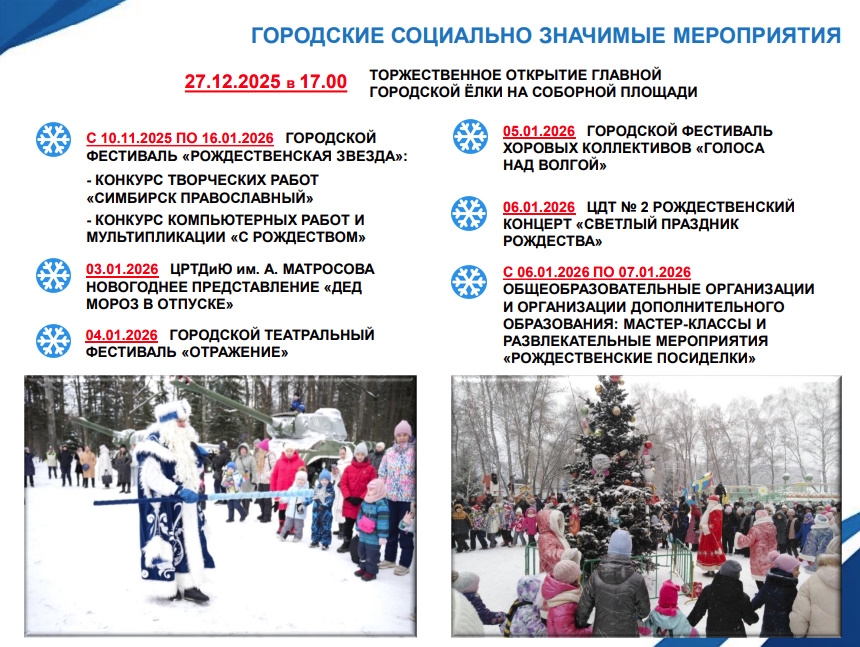 ГОРОДСКИЕ СОЦИАЛЬНО ЗНАЧИМЫЕ МЕРОПРИЯТИЯ

27.12.2025 в 17.00 ТОРЖЕСТВЕННОЕ ОТКРЫТИЕ ГЛАВНОЙ ГОРОДСКОЙ ЁЛКИ НА СОБОРНОЙ ПЛОЩАДИ

С 10.11.2025 ПО 16.01.2026 ГОРОДСКОЙ ФЕСТИВАЛЬ «РОЖДЕСТВЕНСКАЯ ЗВЕЗДА»:

- КОНКУРС ТВОРЧЕСКИХ РАБОТ «СИМБИРСК ПРАВОСЛАВНЫЙ»

- КОНКУРС КОМПЬЮТЕРНЫХ РАБОТ И МУЛЬТИПЛИКАЦИИ «С РОЖДЕСТВОМ»

03.01.2026 ЦРТДиЮ им. А. МАТРОСОВА НОВОГОДНЕЕ ПРЕДСТАВЛЕНИЕ «ДЕД МОРОЗ В ОТПУСКЕ»

04.01.2026 ГОРОДСКОЙ ТЕАТРАЛЬНЫЙ ФЕСТИВАЛЬ «ОТРАЖЕНИЕ»

05.01.2026 ГОРОДСКОЙ ФЕСТИВАЛЬ ХОРОВЫХ КОЛЛЕКТИВОВ «ГОЛОСА НАД ВОЛГОЙ»

06.01.2026 ЦДТ № 2 РОЖДЕСТВЕНСКИЙ КОНЦЕРТ «СВЕТЛЫЙ ПРАЗДНИК РОЖДЕСТВА»

С 06.01.2026 ПО 07.01.2026 ОБЩЕОБРАЗОВАТЕЛЬНЫЕ ОРГАНИЗАЦИИ И ОРГАНИЗАЦИИ ДОПОЛНИТЕЛЬНОГО ОБРАЗОВАНИЯ: МАСТЕР-КЛАССЫ И РАЗВЛЕКАТЕЛЬНЫЕ МЕРОПРИЯТИЯ «РОЖДЕСТВЕНСКИЕ ПОСИДЕЛКИ»